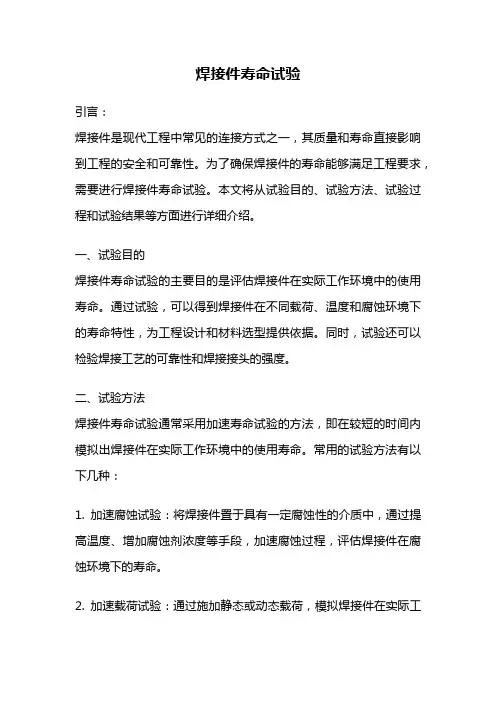 焊接件寿命试验

引言：

焊接件是现代工程中常见的连接方式之一，其质量和寿命直接影响到工程的安全和可靠性。为了确保焊接件的寿命能够满足工程要求，需要进行焊接件寿命试验。本文将从试验目的、试验方法、试验过程和试验结果等方面进行详细介绍。

一、试验目的

焊接件寿命试验的主要目的是评估焊接件在实际工作环境中的使用寿命。通过试验，可以得到焊接件在不同载荷、温度和腐蚀环境下的寿命特性，为工程设计和材料选型提供依据。同时，试验还可以检验焊接工艺的可靠性和焊接接头的强度。

二、试验方法

焊接件寿命试验通常采用加速寿命试验的方法，即在较短的时间内模拟出焊接件在实际工作环境中的使用寿命。常用的试验方法有以下几种：

1. 加速腐蚀试验：将焊接件置于具有一定腐蚀性的介质中，通过提高温度、增加腐蚀剂浓度等手段，加速腐蚀过程，评估焊接件在腐蚀环境下的寿命。

2. 加速载荷试验：通过施加静态或动态载荷，模拟焊接件在实际工